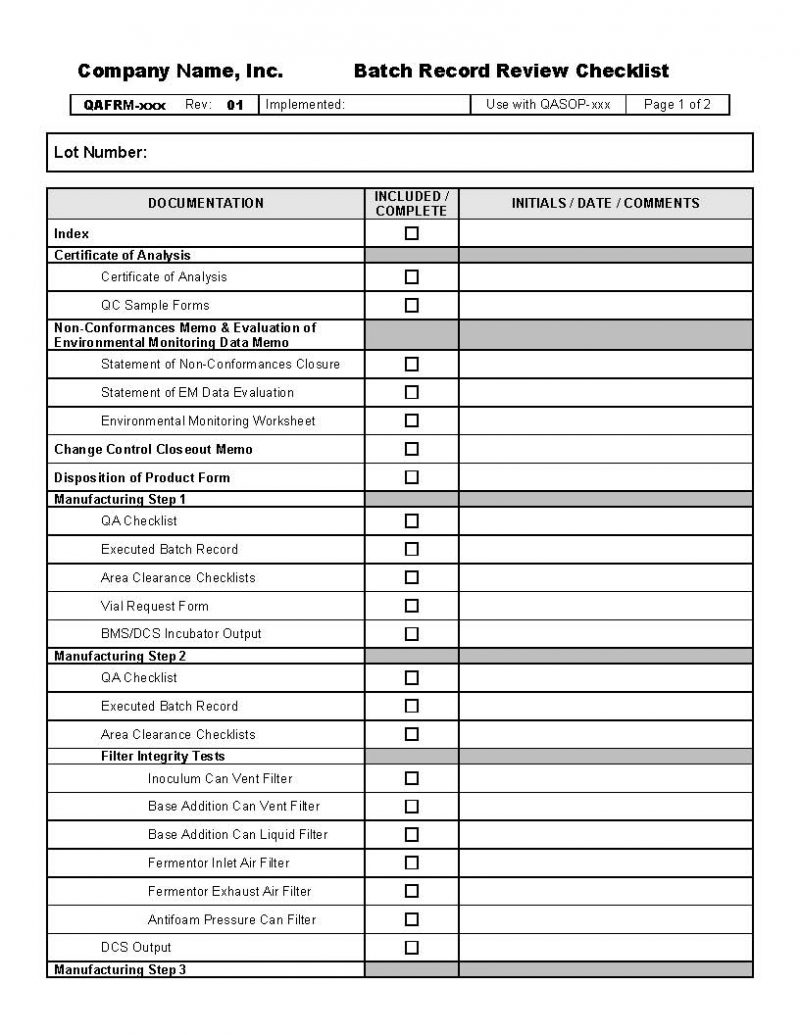 Company Name, Inc. Batch Record Review Checklist

| QAFRM-xxx Rev: 01 | Implemented: | Use with QASOP-xxx | Page 1 of 2 |
|---|---|---|---|

Lot Number:

| DOCUMENTATION | INCLUDED / COMPLETE | INITIALS / DATE / COMMENTS |
|---|---|---|
| Index | ☐ | |
| Certificate of Analysis | | |
| Certificate of Analysis | ☐ | |
| QC Sample Forms | ☐ | |
| Non-Conformances Memo & Evaluation of Environmental Monitoring Data Memo | | |
| Statement of Non-Conformances Closure | ☐ | |
| Statement of EM Data Evaluation | ☐ | |
| Environmental Monitoring Worksheet | ☐ | |
| Change Control Closeout Memo | ☐ | |
| Disposition of Product Form | ☐ | |
| Manufacturing Step 1 | | |
| QA Checklist | ☐ | |
| Executed Batch Record | ☐ | |
| Area Clearance Checklists | ☐ | |
| Vial Request Form | ☐ | |
| BMS/DCS Incubator Output | ☐ | |
| Manufacturing Step 2 | | |
| QA Checklist | ☐ | |
| Executed Batch Record | ☐ | |
| Area Clearance Checklists | ☐ | |
| Filter Integrity Tests | | |
| Inoculum Can Vent Filter | ☐ | |
| Base Addition Can Vent Filter | ☐ | |
| Base Addition Can Liquid Filter | ☐ | |
| Fermentor Inlet Air Filter | ☐ | |
| Fermentor Exhaust Air Filter | ☐ | |
| Antifoam Pressure Can Filter | ☐ | |
| DCS Output | ☐ | |
| Manufacturing Step 3 | | |